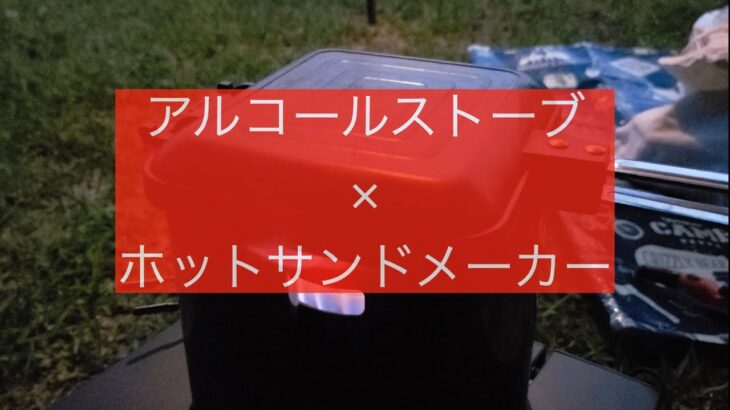 アルコールストーブ
×
ホットサンドメーカー

CAMP